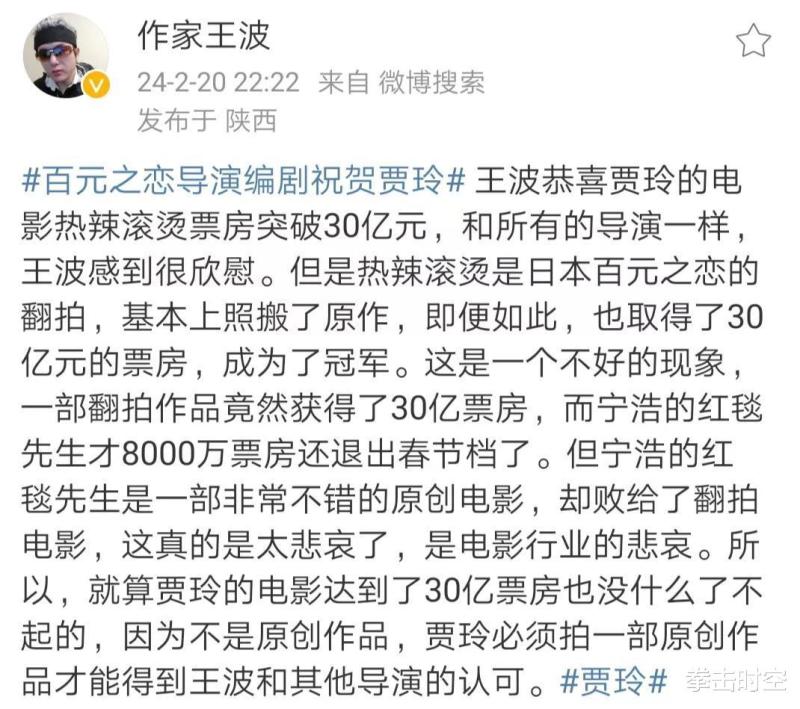 作家王波
24-2-20 22:22 来自 微博搜索
发布于 陕西

#百元之恋导演编剧祝贺贾玲# 王波恭喜贾玲的电影热辣滚烫票房突破30亿元，和所有的导演一样，王波感到很欣慰。但是热辣滚烫是日本百元之恋的翻拍，基本上照搬了原作，即便如此，也取得了30亿元的票房，成为了冠军。这是一个不好的现象，一部翻拍作品竟然获得了30亿票房，而宁浩的红毯先生才8000万票房还退出春节档了。但宁浩的红毯先生是一部非常不错的原创电影，却败给了翻拍电影，这真的是太悲哀了，是电影行业的悲哀。所以，就算贾玲的电影达到了30亿票房也没什么了不起的，因为不是原创作品，贾玲必须拍一部原创作品才能得到王波和其他导演的认可。#贾玲#

拳击时空